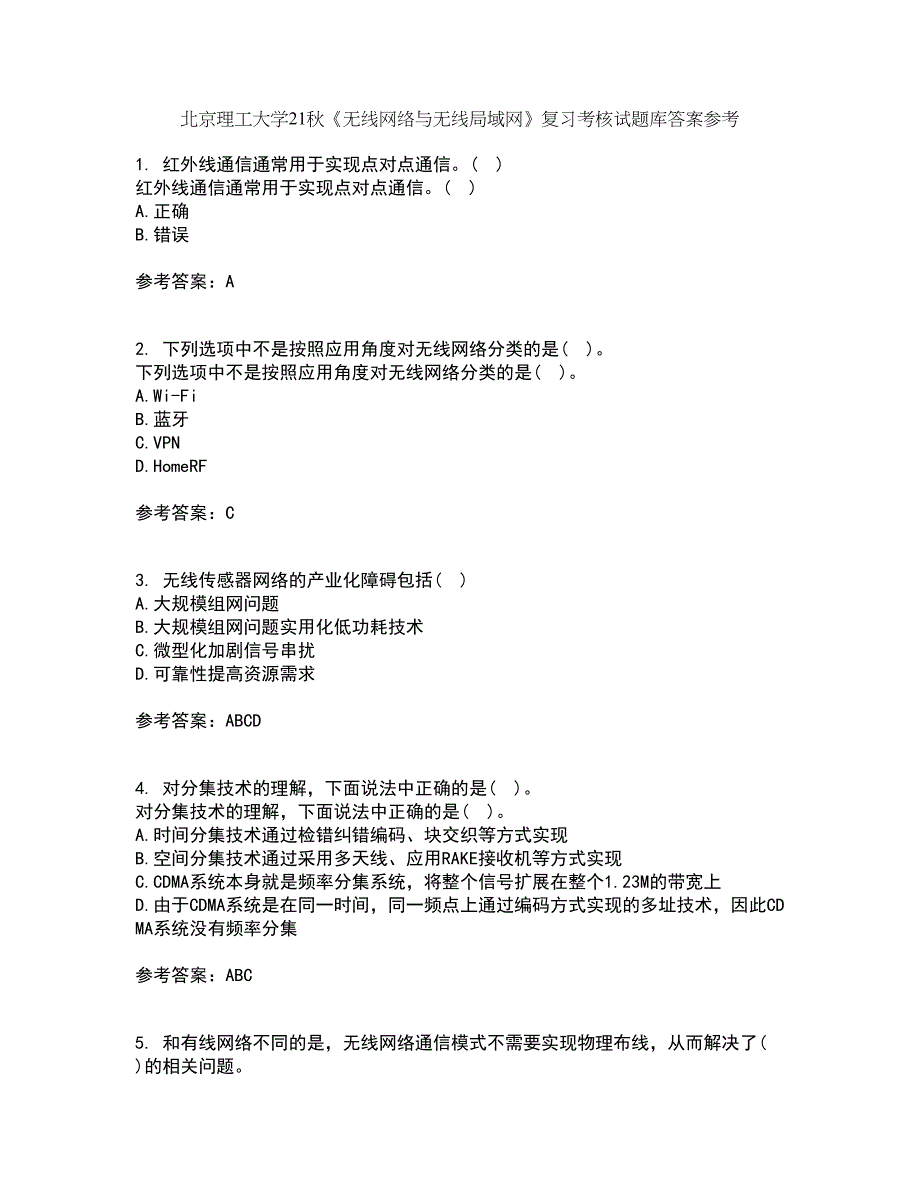 北京理工大学21秋《无线网络与无线局域网》复习考核试题库答案参考

1. 红外线通信通常用于实现点对点通信。( )
红外线通信通常用于实现点对点通信。( )
A.正确
B.错误

参考答案：A

2. 下列选项中不是按照应用角度对无线网络分类的是( )。
下列选项中不是按照应用角度对无线网络分类的是( )。
A.Wi-Fi
B.蓝牙
C.VPN
D.HomeRF

参考答案：C

3. 无线传感器网络的产业化障碍包括( )
A.大规模组网问题
B.大规模组网问题实用化低功耗技术
C.微型化加剧信号串扰
D.可靠性提高资源需求

参考答案：ABCD

4. 对分集技术的理解，下面说法中正确的是( )。
对分集技术的理解，下面说法中正确的是( )。
A.时间分集技术通过检错纠错编码、块交织等方式实现
B.空间分集技术通过采用多天线、应用RAKE接收机等方式实现
C.CDMA系统本身就是频率分集系统，将整个信号扩展在整个1.23M的带宽上
D.由于CDMA系统是在同一时间，同一频点上通过编码方式实现的多址技术，因此CDMA系统没有频率分集

参考答案：ABC

5. 和有线网络不同的是，无线网络通信模式不需要实现物理布线，从而解决了( )的相关问题。